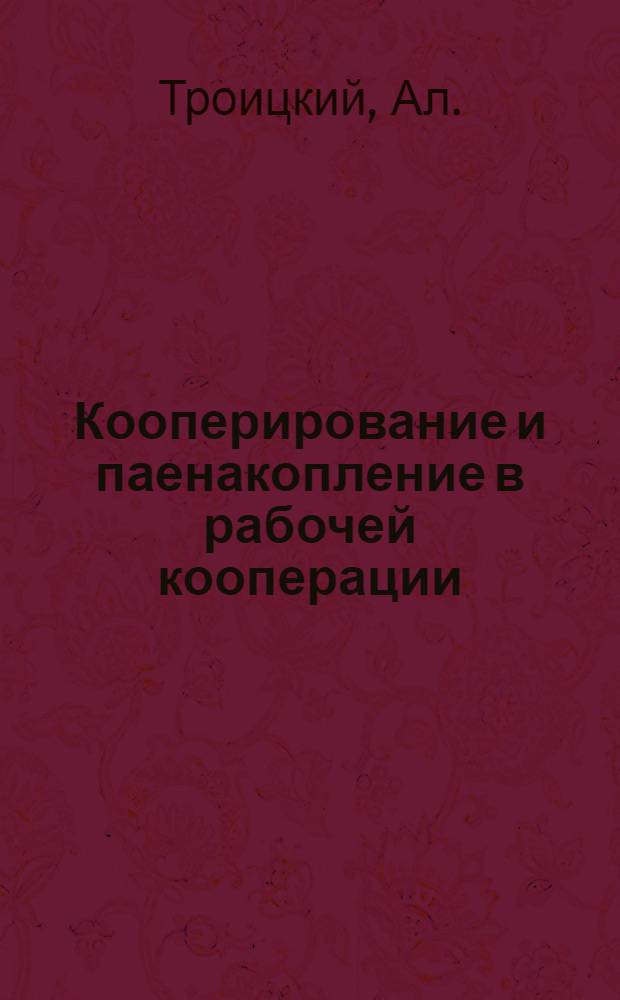 Троицкий, Ал.

Кооперирование и паенакопление в рабочей кооперации